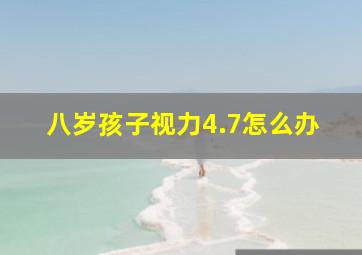 八岁孩子视力4.7怎么办